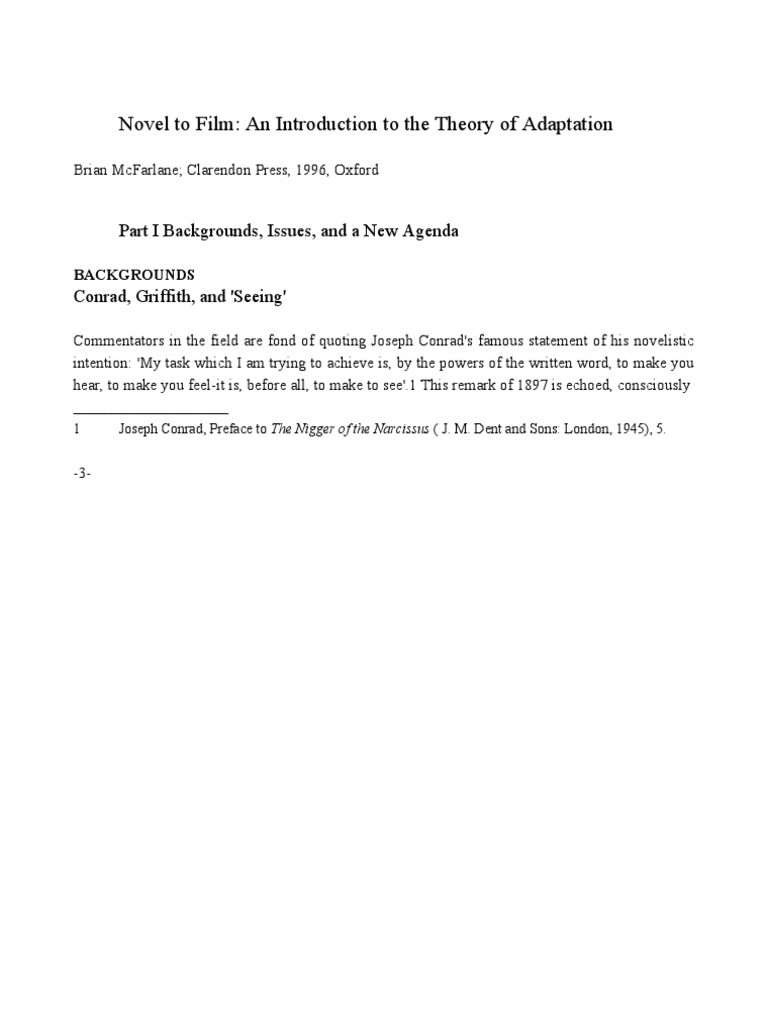 Novel to Film: An Introduction to the Theory of Adaptation

Brian McFarlane; Clarendon Press, 1996, Oxford

Part I Backgrounds, Issues, and a New Agenda

BACKGROUNDS
Conrad, Griffith, and 'Seeing'

Commentators in the field are fond of quoting Joseph Conrad's famous statement of his novelistic intention: 'My task which I am trying to achieve is, by the powers of the written word, to make you hear, to make you feel-it is, before all, to make to see'.1 This remark of 1897 is echoed, consciously

1 Joseph Conrad, Preface to The Nigger of the Narcissus ( J. M. Dent and Sons: London, 1945), 5.

-3-